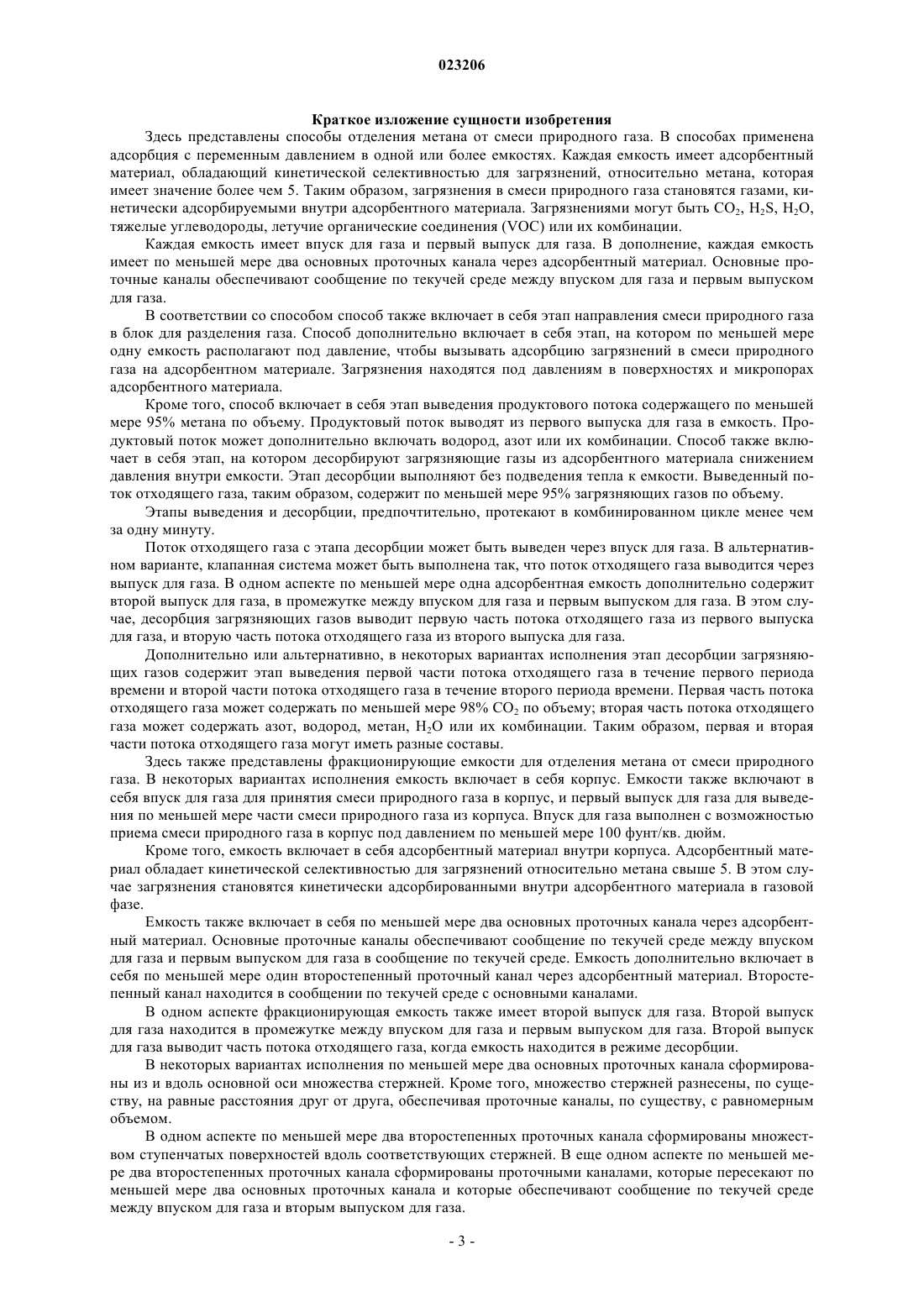 023206

Краткое изложение сущности изобретения

Здесь представлены способы отделения метана от смеси природного газа. В способах применена адсорбция с переменным давлением в одной или более емкостях. Каждая емкость имеет адсорбентный материал, обладающий кинетической селективностью для загрязнений, относительно метана, которая имеет значение более чем 5. Таким образом, загрязнения в смеси природного газа становятся газами, кинетически адсорбируемыми внутри адсорбентного материала. Загрязнениями могут быть $CO_2$, $H_2S$, $H_2O$, тяжелые углеводороды, летучие органические соединения (VOC) или их комбинации.

Каждая емкость имеет впуск для газа и первый выпуск для газа. В дополнение, каждая емкость имеет по меньшей мере два основных проточных канала через адсорбентный материал. Основные проточные каналы обеспечивают сообщение по текучей среде между впуском для газа и первым выпуском для газа.

В соответствии со способом способ также включает в себя этап направления смеси природного газа в блок для разделения газа. Способ дополнительно включает в себя этап, на котором по меньшей мере одну емкость располагают под давление, чтобы вызывать адсорбцию загрязнений в смеси природного газа на адсорбентном материале. Загрязнения находятся под давлениям в поверхностях и микропорах адсорбентного материала.

Кроме того, способ включает в себя этап выведения продуктового потока содержащего по меньшей мере 95% метана по объему. Продуктовый поток выводят из первого выпуска для газа в емкость. Продуктовый поток может дополнительно включать водород, азот или их комбинации. Способ также включает в себя этап, на котором десорбируют загрязняющие газы из адсорбентного материала снижением давления внутри емкости. Этап десорбции выполняют без подведения тепла к емкости. Выведенный поток отходящего газа, таким образом, содержит по меньшей мере 95% загрязняющих газов по объему.

Этапы выведения и десорбции, предпочтительно, протекают в комбинированном цикле менее чем за одну минуту.

Поток отходящего газа с этапа десорбции может быть выведен через впуск для газа. В альтернативном варианте, клапанная система может быть выполнена так, что поток отходящего газа выводится через выпуск для газа. В одном аспекте по меньшей мере одна адсорбентная емкость дополнительно содержит второй выпуск для газа, в промежутке между впуском для газа и первым выпуском для газа. В этом случае, десорбция загрязняющих газов выводит первую часть потока отходящего газа из первого выпуска для газа, и вторую часть потока отходящего газа из второго выпуска для газа.

Дополнительно или альтернативно, в некоторых вариантах исполнения этап десорбции загрязняющих газов содержит этап выведения первой части потока отходящего газа в течение первого периода времени и второй части потока отходящего газа в течение второго периода времени. Первая часть потока отходящего газа может содержать по меньшей мере 98% $CO_2$ по объему; вторая часть потока отходящего газа может содержать азот, водород, метан, $H_2O$ или их комбинации. Таким образом, первая и вторая части потока отходящего газа могут иметь разные составы.

Здесь также представлены фракционирующие емкости для отделения метана от смеси природного газа. В некоторых вариантах исполнения емкость включает в себя корпус. Емкости также включают в себя впуск для газа для принятия смеси природного газа в корпус, и первый выпуск для газа для выведения по меньшей мере части смеси природного газа из корпуса. Впуск для газа выполнен с возможностью приема смеси природного газа в корпус под давлением по меньшей мере 100 фунт/кв. дюйм.

Кроме того, емкость включает в себя адсорбентный материал внутри корпуса. Адсорбентный материал обладает кинетической селективностью для загрязнений относительно метана свыше 5. В этом случае загрязнения становятся кинетически адсорбированными внутри адсорбентного материала в газовой фазе.

Емкость также включает в себя по меньшей мере два основных проточных канала через адсорбентный материал. Основные проточные каналы обеспечивают сообщение по текучей среде между впуском для газа и первым выпуском для газа в сообщение по текучей среде. Емкость дополнительно включает в себя по меньшей мере один второстепенный проточный канал через адсорбентный материал. Второстепенный канал находится в сообщении по текучей среде с основными каналами.

В одном аспекте фракционирующая емкость также имеет второй выпуск для газа. Второй выпуск для газа находится в промежутке между впуском для газа и первым выпуском для газа. Второй выпуск для газа выводит часть потока отходящего газа, когда емкость находится в режиме десорбции.

В некоторых вариантах исполнения по меньшей мере два основных проточных канала сформированы из и вдоль основной оси множества стержней. Кроме того, множество стержней разнесены, по существу, на равные расстояния друг от друга, обеспечивая проточные каналы, по существу, с равномерным объемом.

В одном аспекте по меньшей мере два второстепенных проточных канала сформированы множеством ступенчатых поверхностей вдоль соответствующих стержней. В еще одном аспекте по меньшей мере два второстепенных проточных канала сформированы проточными каналами, которые пересекают по меньшей мере два основных проточных канала и которые обеспечивают сообщение по текучей среде между впуском для газа и вторым выпуском для газа.

- 3 -